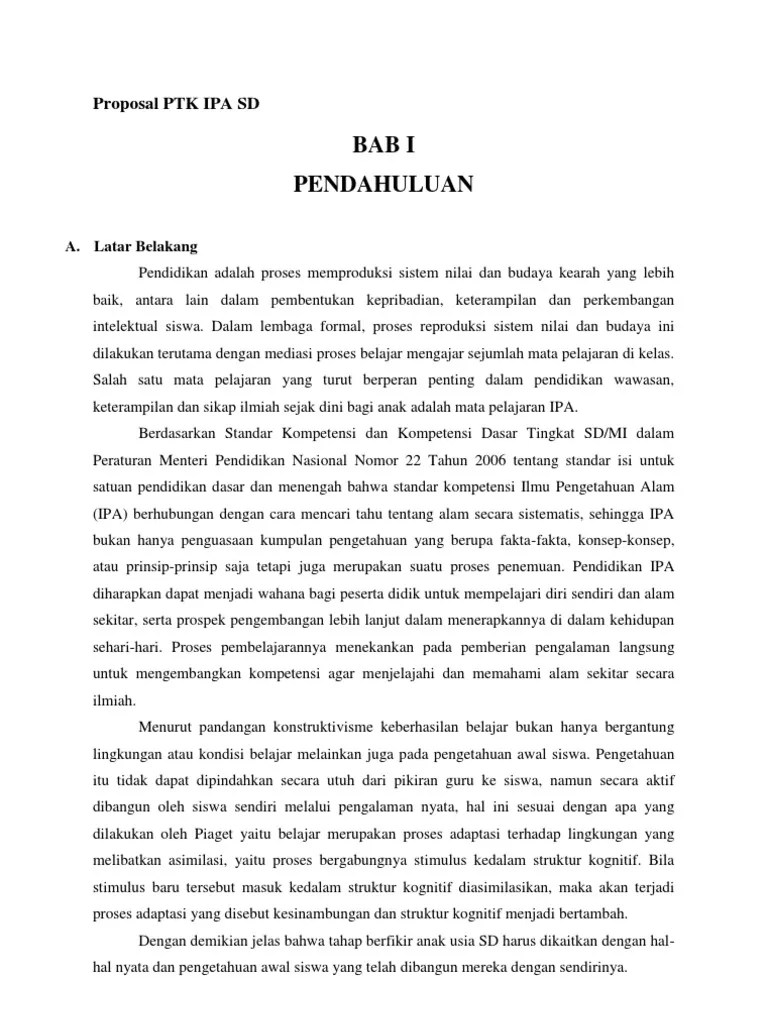 Proposal PTK IPA SD

BAB I

PENDAHULUAN

A. Latar Belakang

Pendidikan adalah proses memproduksi sistem nilai dan budaya kearah yang lebih baik, antara lain dalam pembentukan kepribadian, keterampilan dan perkembangan intelektual siswa. Dalam lembaga formal, proses reproduksi sistem nilai dan budaya ini dilakukan terutama dengan mediasi proses belajar mengajar sejumlah mata pelajaran di kelas. Salah satu mata pelajaran yang turut berperan penting dalam pendidikan wawasan, keterampilan dan sikap ilmiah sejak dini bagi anak adalah mata pelajaran IPA.

Berdasarkan Standar Kompetensi dan Kompetensi Dasar Tingkat SD/MI dalam Peraturan Menteri Pendidikan Nasional Nomor 22 Tahun 2006 tentang standar isi untuk satuan pendidikan dasar dan menengah bahwa standar kompetensi Ilmu Pengetahuan Alam (IPA) berhubungan dengan cara mencari tahu tentang alam secara sistematis, sehingga IPA bukan hanya penguasaan kumpulan pengetahuan yang berupa fakta-fakta, konsep-konsep, atau prinsip-prinsip saja tetapi juga merupakan suatu proses penemuan. Pendidikan IPA diharapkan dapat menjadi wahana bagi peserta didik untuk mempelajari diri sendiri dan alam sekitar, serta prospek pengembangan lebih lanjut dalam menerapkannya di dalam kehidupan sehari-hari. Proses pembelajarannya menekankan pada pemberian pengalaman langsung untuk mengembangkan kompetensi agar menjelajahi dan memahami alam sekitar secara ilmiah.

Menurut pandangan konstruktivisme keberhasilan belajar bukan hanya bergantung lingkungan atau kondisi belajar melainkan juga pada pengetahuan awal siswa. Pengetahuan itu tidak dapat dipindahkan secara utuh dari pikiran guru ke siswa, namun secara aktif dibangun oleh siswa sendiri melalui pengalaman nyata, hal ini sesuai dengan apa yang dilakukan oleh Piaget yaitu belajar merupakan proses adaptasi terhadap lingkungan yang melibatkan asimilasi, yaitu proses bergabungnya stimulus kedalam struktur kognitif. Bila stimulus baru tersebut masuk kedalam struktur kognitif diasimilasikan, maka akan terjadi proses adaptasi yang disebut kesinambungan dan struktur kognitif menjadi bertambah.

Dengan demikian jelas bahwa tahap berfikir anak usia SD harus dikaitkan dengan hal-hal nyata dan pengetahuan awal siswa yang telah dibangun mereka dengan sendirinya.